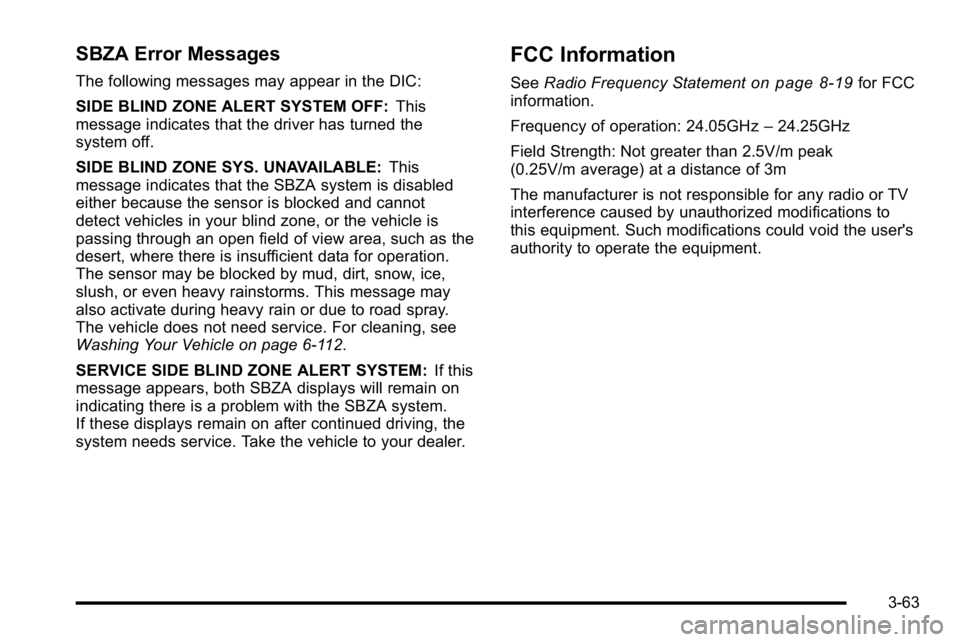 SBZA Error Messages

The following messages may appear in the DIC:

SIDE BLIND ZONE ALERT SYSTEM OFF: This message indicates that the driver has turned the system off.

SIDE BLIND ZONE SYS. UNAVAILABLE: This message indicates that the SBZA system is disabled either because the sensor is blocked and cannot detect vehicles in your blind zone, or the vehicle is passing through an open field of view area, such as the desert, where there is insufficient data for operation. The sensor may be blocked by mud, dirt, snow, ice, slush, or even heavy rainstorms. This message may also activate during heavy rain or due to road spray. The vehicle does not need service. For cleaning, see Washing Your Vehicle on page 6-112.

SERVICE SIDE BLIND ZONE ALERT SYSTEM: If this message appears, both SBZA displays will remain on indicating there is a problem with the SBZA system. If these displays remain on after continued driving, the system needs service. Take the vehicle to your dealer.

FCC Information

See Radio Frequency Statement on page 8-19 for FCC information.

Frequency of operation: 24.05GHz – 24.25GHz

Field Strength: Not greater than 2.5V/m peak (0.25V/m average) at a distance of 3m

The manufacturer is not responsible for any radio or TV interference caused by unauthorized modifications to this equipment. Such modifications could void the user's authority to operate the equipment.

3-63

carmanualsonline.info